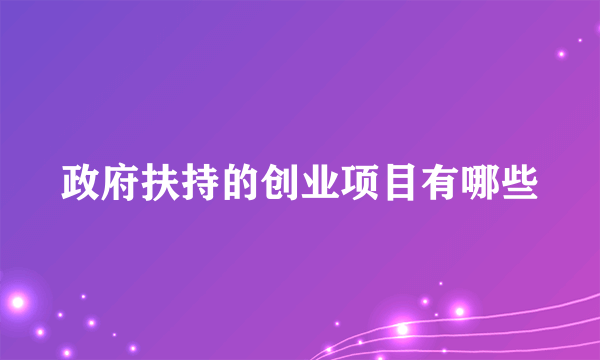 政府扶持的创业项目有哪些